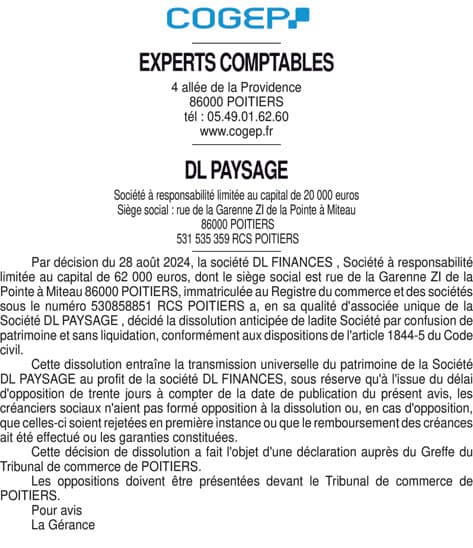 COGEP

EXPERTS COMPTABLES

4 allée de la Providence
86000 POITIERS
tél : 05.49.01.62.60
www.cogep.fr

DL PAYSAGE

Société à responsabilité limitée au capital de 20 000 euros
Siège social : rue de la Garenne ZI de la Pointe à Miteau
86000 POITIERS
531 535 359 RCS POITIERS

Par décision du 28 août 2024, la société DL FINANCES , Société à responsabilité limitée au capital de 62 000 euros, dont le siège social est rue de la Garenne ZI de la Pointe à Miteau 86000 POITIERS, immatriculée au Registre du commerce et des sociétés sous le numéro 530858851 RCS POITIERS a, en sa qualité d'associée unique de la Société DL PAYSAGE , décidé la dissolution anticipée de ladite Société par confusion de patrimoine et sans liquidation, conformément aux dispositions de l'article 1844-5 du Code civil.

Cette dissolution entraîne la transmission universelle du patrimoine de la Société DL PAYSAGE au profit de la société DL FINANCES, sous réserve qu'à l'issue du délai d'opposition de trente jours à compter de la date de publication du présent avis, les créanciers sociaux n'aient pas formé opposition à la dissolution ou, en cas d'opposition, que celles-ci soient rejetées en première instance ou que le remboursement des créances ait été effectué ou les garanties constituées.

Cette décision de dissolution a fait l'objet d'une déclaration auprès du Greffe du Tribunal de commerce de POITIERS.

Les oppositions doivent être présentées devant le Tribunal de commerce de POITIERS.

Pour avis
La Gérance